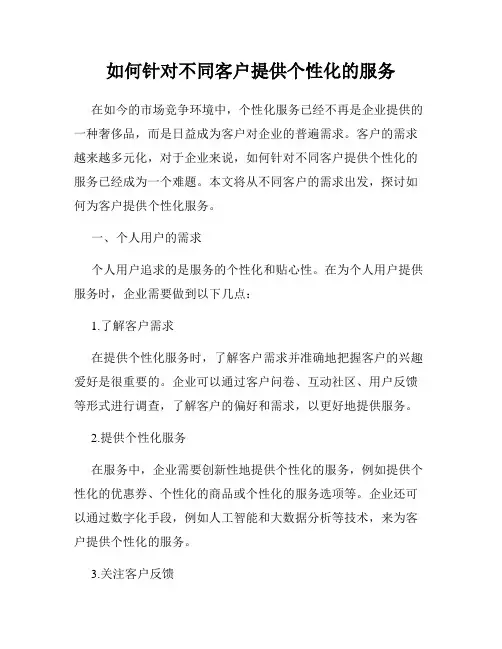 如何针对不同客户提供个性化的服务

在如今的市场竞争环境中，个性化服务已经不再是企业提供的一种奢侈品，而是日益成为客户对企业的普遍需求。客户的需求越来越多元化，对于企业来说，如何针对不同客户提供个性化的服务已经成为一个难题。本文将从不同客户的需求出发，探讨如何为客户提供个性化服务。

一、个人用户的需求

个人用户追求的是服务的个性化和贴心性。在为个人用户提供服务时，企业需要做到以下几点：

1.了解客户需求

在提供个性化服务时，了解客户需求并准确地把握客户的兴趣爱好是很重要的。企业可以通过客户问卷、互动社区、用户反馈等形式进行调查，了解客户的偏好和需求，以更好地提供服务。

2.提供个性化服务

在服务中，企业需要创新性地提供个性化的服务，例如提供个性化的优惠券、个性化的商品或个性化的服务选项等。企业还可以通过数字化手段，例如人工智能和大数据分析等技术，来为客户提供个性化的服务。

3.关注客户反馈